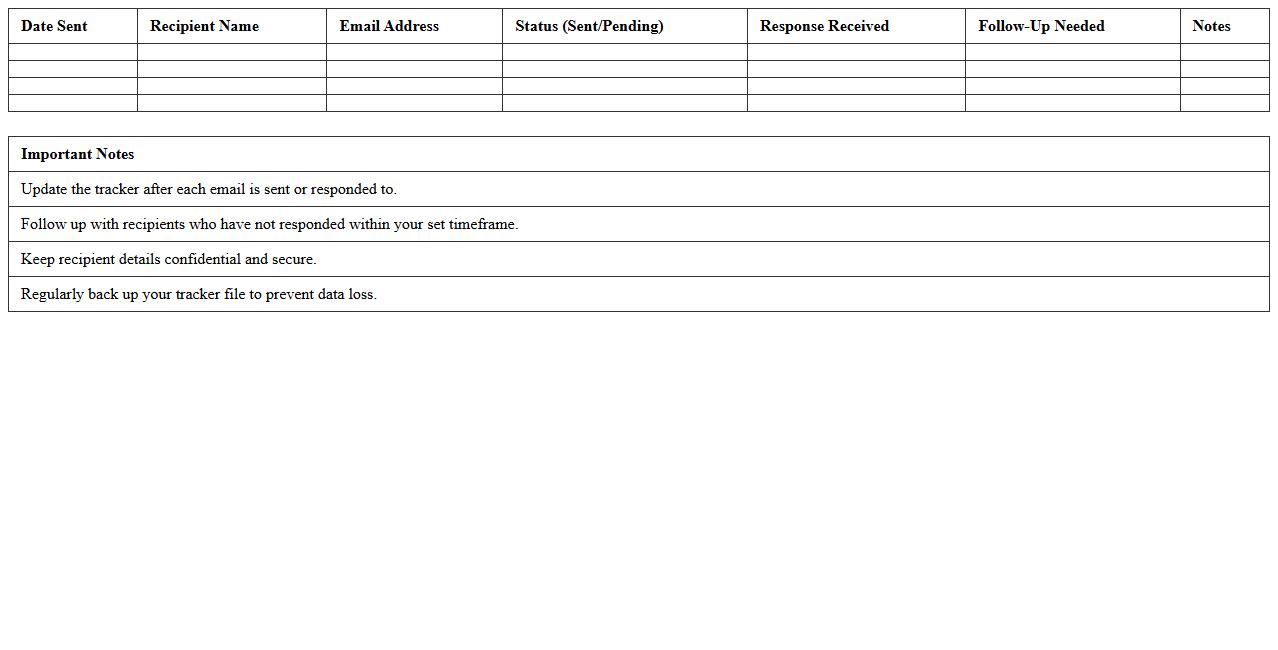 | Date Sent | Recipient Name | Email Address | Status (Sent/Pending) | Response Received | Follow-Up Needed | Notes |
|---|---|---|---|---|---|---|
| | | | | | | |
| | | | | | | |
| | | | | | | |
| | | | | | | |

| Important Notes |
|---|
| Update the tracker after each email is sent or responded to. |
| Follow up with recipients who have not responded within your set timeframe. |
| Keep recipient details confidential and secure. |
| Regularly back up your tracker file to prevent data loss. |